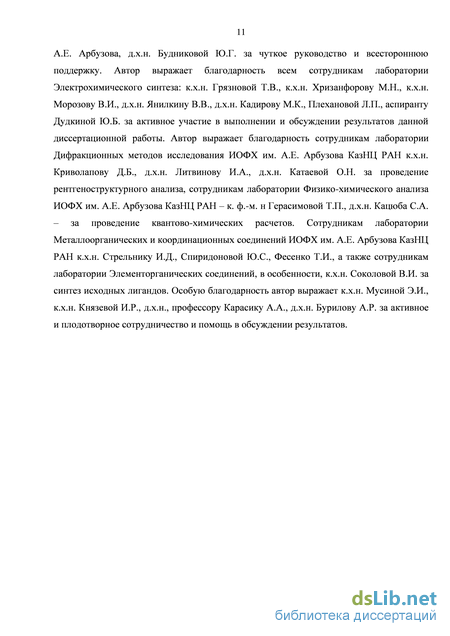 11

А.Е. Арбузова, д.х.н. Будниковой Ю.Г. за чуткое руководство и всестороннюю поддержку. Автор выражает благодарность всем сотрудникам лаборатории Электрохимического синтеза: к.х.н. Грязновой Т.В., к.х.н. Хризанфорову М.Н., к.х.н. Морозову В.И., д.х.н. Янилкину В.В., д.х.н. Кадирову М.К., Плехановой Л.П., аспиранту Дудкиной Ю.Б. за активное участие в выполнении и обсуждении результатов данной диссертационной работы. Автор выражает благодарность сотрудникам лаборатории Дифракционных методов исследования ИОФХ им. А.Е. Арбузова КазНЦ РАН к.х.н. Криволапову Д.Б., д.х.н. Литвинову И.А., д.х.н. Катаевой О.Н. за проведение рентгеноструктурного анализа, сотрудникам лаборатории Физико-химического анализа ИОФХ им. А.Е. Арбузова КазНЦ РАН – к. ф.-м. н Герасимовой Т.П., д.х.н. Кацюба С.А. – за проведение квантово-химических расчетов. Сотрудникам лаборатории Металлоорганических и координационных соединений ИОФХ им. А.Е. Арбузова КазНЦ РАН к.х.н. Стрельнику И.Д., Спиридоновой Ю.С., Фесенко Т.И., а также сотрудникам лаборатории Элементорганических соединений, в особенности, к.х.н. Соколовой В.И. за синтез исходных лигандов. Особую благодарность автор выражает к.х.н. Мусиной Э.И., к.х.н. Князевой И.Р., д.х.н., профессору Карасику А.А., д.х.н. Бурилову А.Р. за активное и плодотворное сотрудничество и помощь в обсуждении результатов.

dsLib.net
библиотека диссертаций